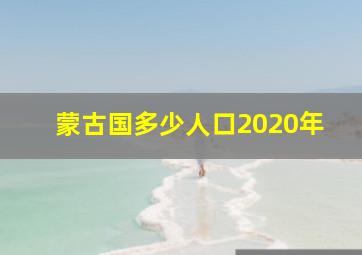 蒙古国多少人口2020年